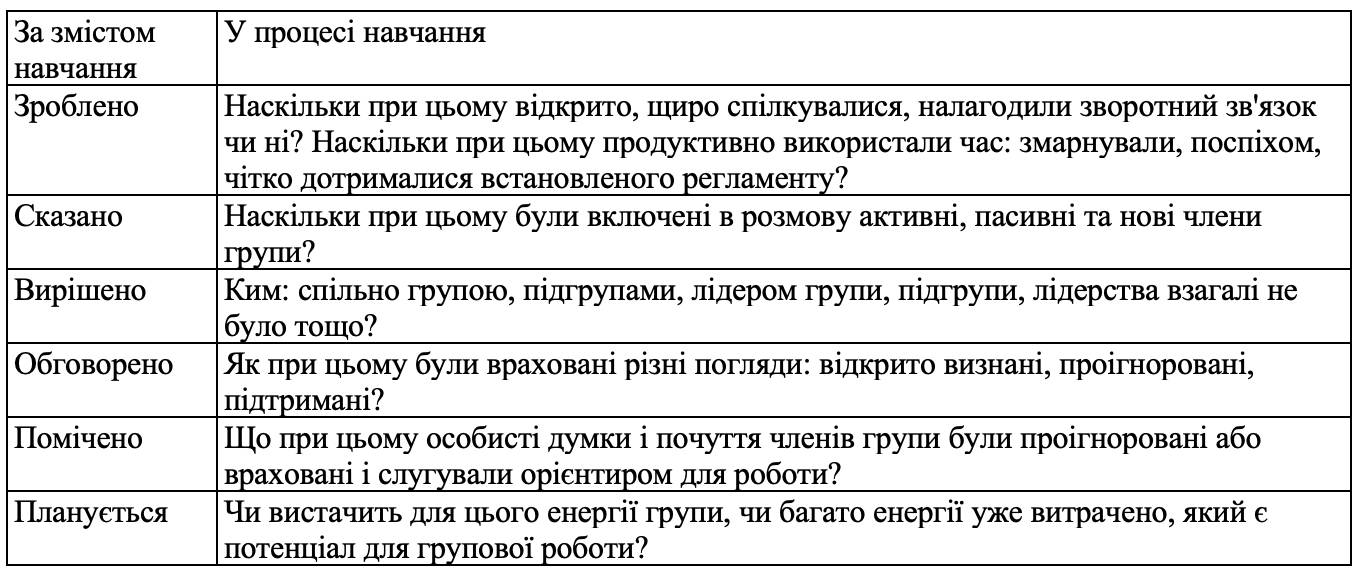 | За змістом навчання | У процесі навчання |
|---|---|
| Зроблено | Наскільки при цьому відкрито, щиро спілкувалися, налагодили зворотний зв'язок чи ні? Наскільки при цьому продуктивно використали час: змарнували, поспіхом, чітко дотрималися встановленого регламенту? |
| Сказано | Наскільки при цьому були включені в розмову активні, пасивні та нові члени групи? |
| Вирішено | Ким: спільно групою, підгрупами, лідером групи, підгрупи, лідерства взагалі не було тощо? |
| Обговорено | Як при цьому були враховані різні погляди: відкрито визнані, проігноровані, підтримані? |
| Помічено | Що при цьому особисті думки і почуття членів групи були проігноровані або враховані і слугували орієнтиром для роботи? |
| Планується | Чи вистачить для цього енергії групи, чи багато енергії уже витрачено, який є потенціал для групової роботи? |